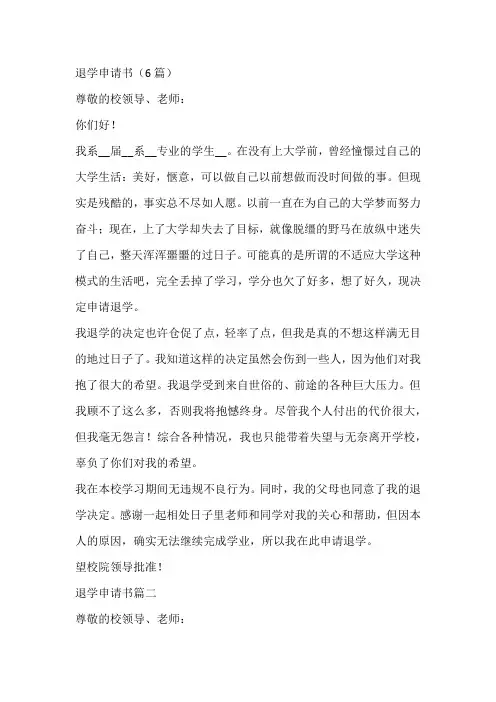 退学申请书（6篇）

尊敬的校领导、老师：

你们好！

我系__届__系__专业的学生__。在没有上大学前，曾经憧憬过自己的大学生活：美好，惬意，可以做自己以前想做而没时间做的事。但现实是残酷的，事实总不尽如人愿。以前一直在为自己的大学梦而努力奋斗；现在，上了大学却失去了目标，就像脱缰的野马在放纵中迷失了自己，整天浑浑噩噩的过日子。可能真的是所谓的不适应大学这种模式的生活吧，完全丢掉了学习，学分也欠了好多，想了好久，现决定申请退学。

我退学的决定也许仓促了点，轻率了点，但我是真的不想这样满无目的地过日子了。我知道这样的决定虽然会伤到一些人，因为他们对我抱了很大的希望。我退学受到来自世俗的、前途的各种巨大压力。但我顾不了这么多，否则我将抱憾终身。尽管我个人付出的代价很大，但我毫无怨言！综合各种情况，我也只能带着失望与无奈离开学校，辜负了你们对我的希望。

我在本校学习期间无违规不良行为。同时，我的父母也同意了我的退学决定。感谢一起相处日子里老师和同学对我的关心和帮助，但因本人的原因，确实无法继续完成学业，所以我在此申请退学。

望校院领导批准！

退学申请书篇二

尊敬的校领导、老师：